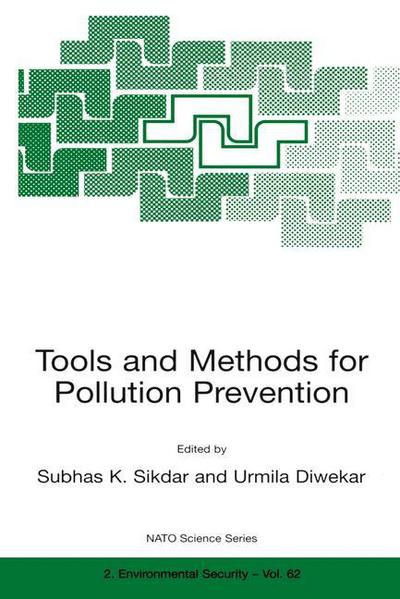 Tools and Methods for Pollution Prevention

Edited by

Subhas K. Sikdar and Urmila Diwekar

NATO Science Series

2. Environmental Security – Vol. 62